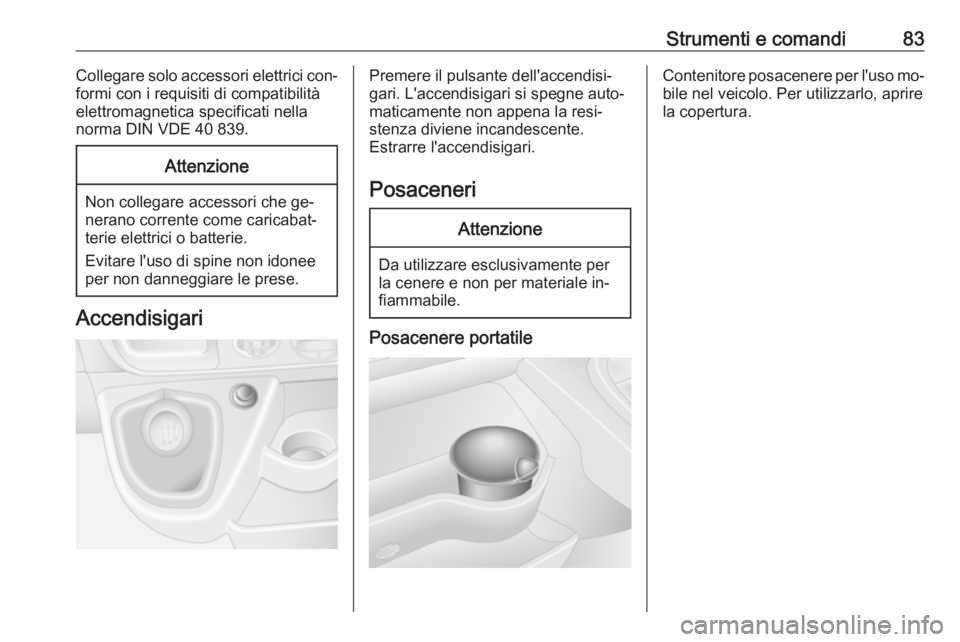 Strumenti e comandi 83

Collegare solo accessori elettrici conformi con i requisiti di compatibilità elettromagnetica specificati nella norma DIN VDE 40 839.

Attenzione

Non collegare accessori che generano corrente come caricabatterie elettrici o batterie.

Evitare l'uso di spine non idonee per non danneggiare le prese.

Accendisigari

Premere il pulsante dell'accendisigari. L'accendisigari si spegne automaticamente non appena la resistenza diviene incandescente. Estrarre l'accendisigari.

Posaceneri

Attenzione

Da utilizzare esclusivamente per la cenere e non per materiale infiammabile.

Posacenere portatile

Contenitore posacenere per l'uso mobile nel veicolo. Per utilizzarlo, aprire la copertura.

carmanualsonline.info